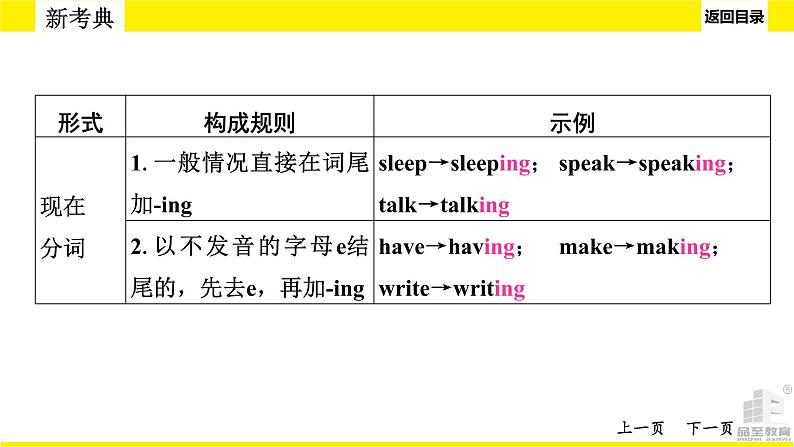 新考典

返回目录

| 形式 | 构成规则 | 示例 |
|---|---|---|
| 现在分词 | 1.一般情况直接在词尾加-ing | sleep→sleeping； speak→speaking； talk→talking |
| | 2.以不发音的字母e结尾的，先去e，再加-ing | have→having； make→making； write→writing |

上一页 下一页

品至教育